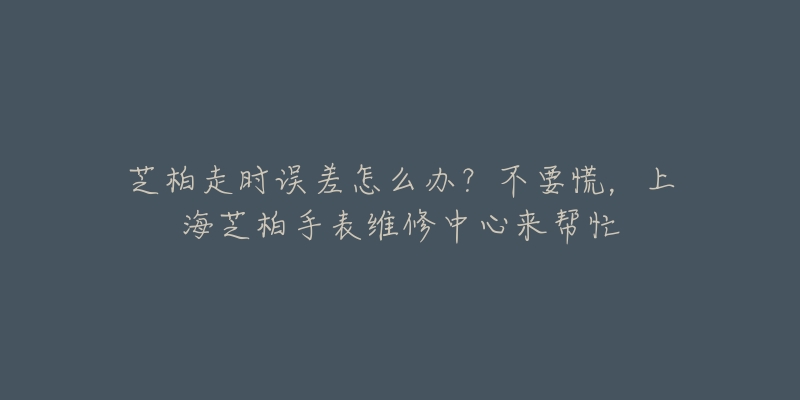 芝柏走时误差怎么办？不要慌，上海芝柏手表维修中心来帮忙